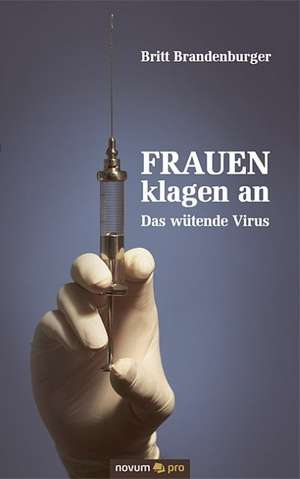 Britt Brandenburger

FRAUEN
klagen an
Das wütende Virus

novum pro